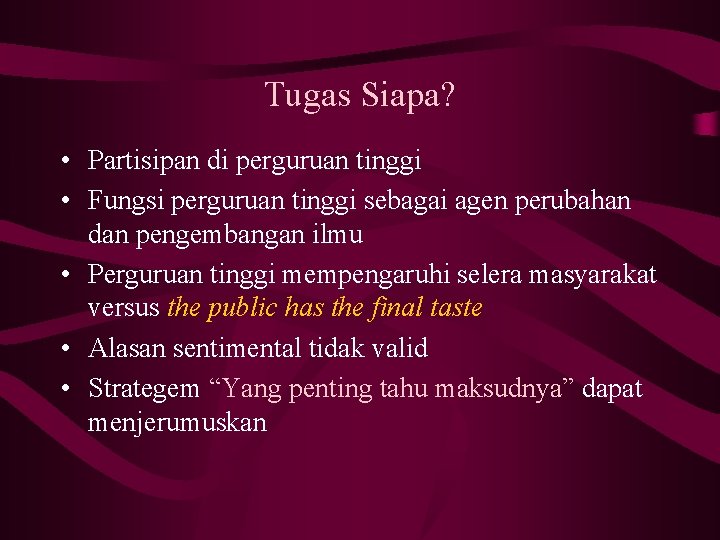 Tugas Siapa?

• Partisipan di perguruan tinggi
• Fungsi perguruan tinggi sebagai agen perubahan dan pengembangan ilmu
• Perguruan tinggi mempengaruhi selera masyarakat versus the public has the final taste
• Alasan sentimental tidak valid
• Strategem "Yang penting tahu maksudnya" dapat menjerumuskan